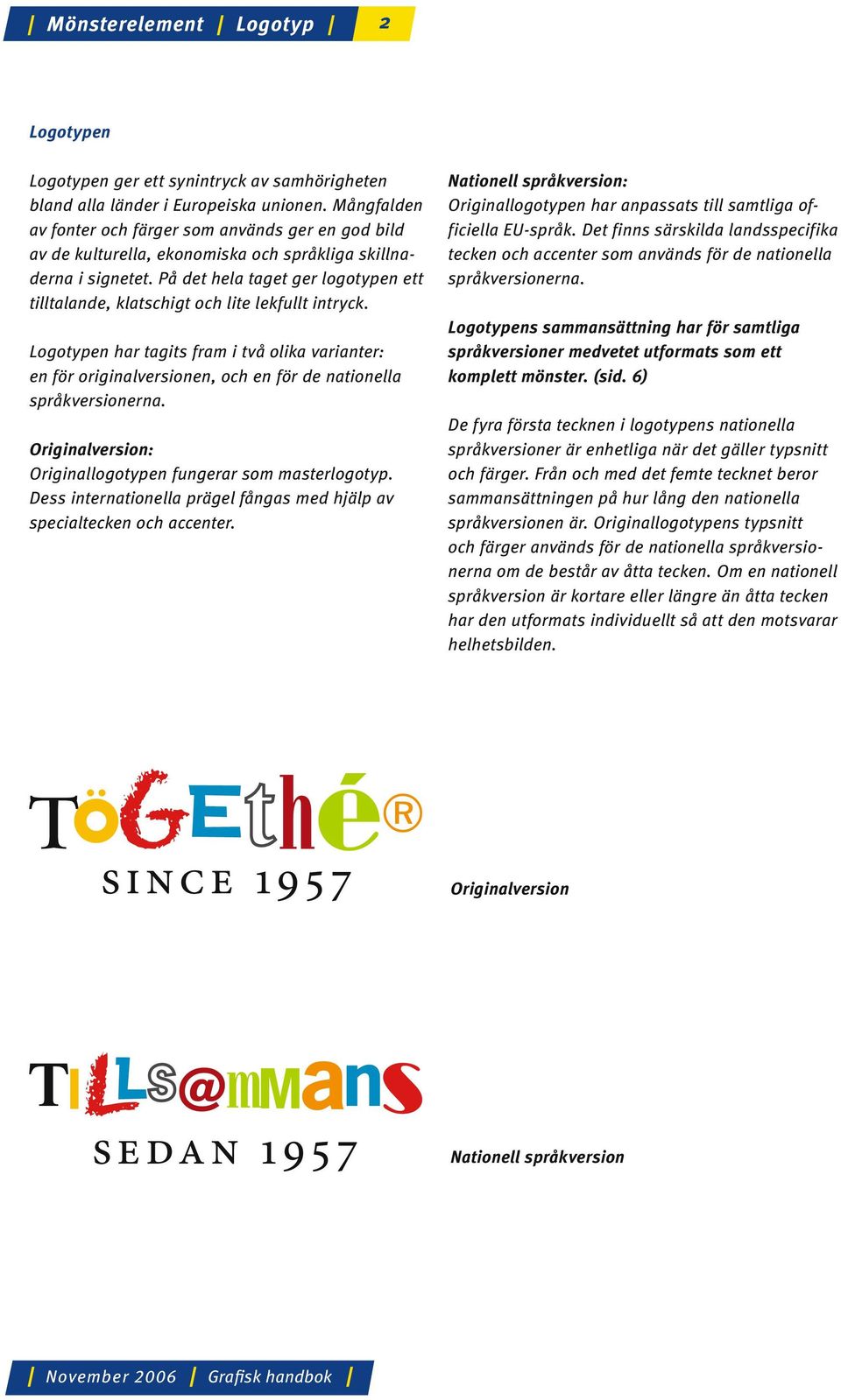 | Mönsterelement | Logotyp | 2

Logotypen

Logotypen ger ett synintryck av samhörigheten bland alla länder i Europeiska unionen. Mångfalden av fonter och färger som används ger en god bild av de kulturella, ekonomiska och språkliga skillnaderna i signetet. På det hela taget ger logotypen ett tilltalande, klatschigt och lite lekfullt intryck.

Logotypen har tagits fram i två olika varianter: en för originalversionen, och en för de nationella språkversionerna.

Originalversion:
Originallogotypen fungerar som masterlogotyp. Dess internationella prägel fångas med hjälp av specialtecken och accenter.

Nationell språkversion:
Originallogotypen har anpassats till samtliga officiella EU-språk. Det finns särskilda landsspecifika tecken och accenter som används för de nationella språkversionerna.

Logotypens sammansättning har för samtliga språkversioner medvetet utformats som ett komplett mönster. (sid. 6)

De fyra första tecknen i logotypens nationella språkversioner är enhetliga när det gäller typsnitt och färger. Från och med det femte tecknet beror sammansättningen på hur lång den nationella språkversionen är. Originallogotypens typsnitt och färger används för de nationella språkversionerna om de består av åtta tecken. Om en nationell språkversion är kortare eller längre än åtta tecken har den utformats individuellt så att den motsvarar helhetsbilden.

TöGEthé®
SINCE 1957

Originalversion

TILLS@MMANS
SEDAN 1957

Nationell språkversion

| November 2006 | Grafisk handbok |